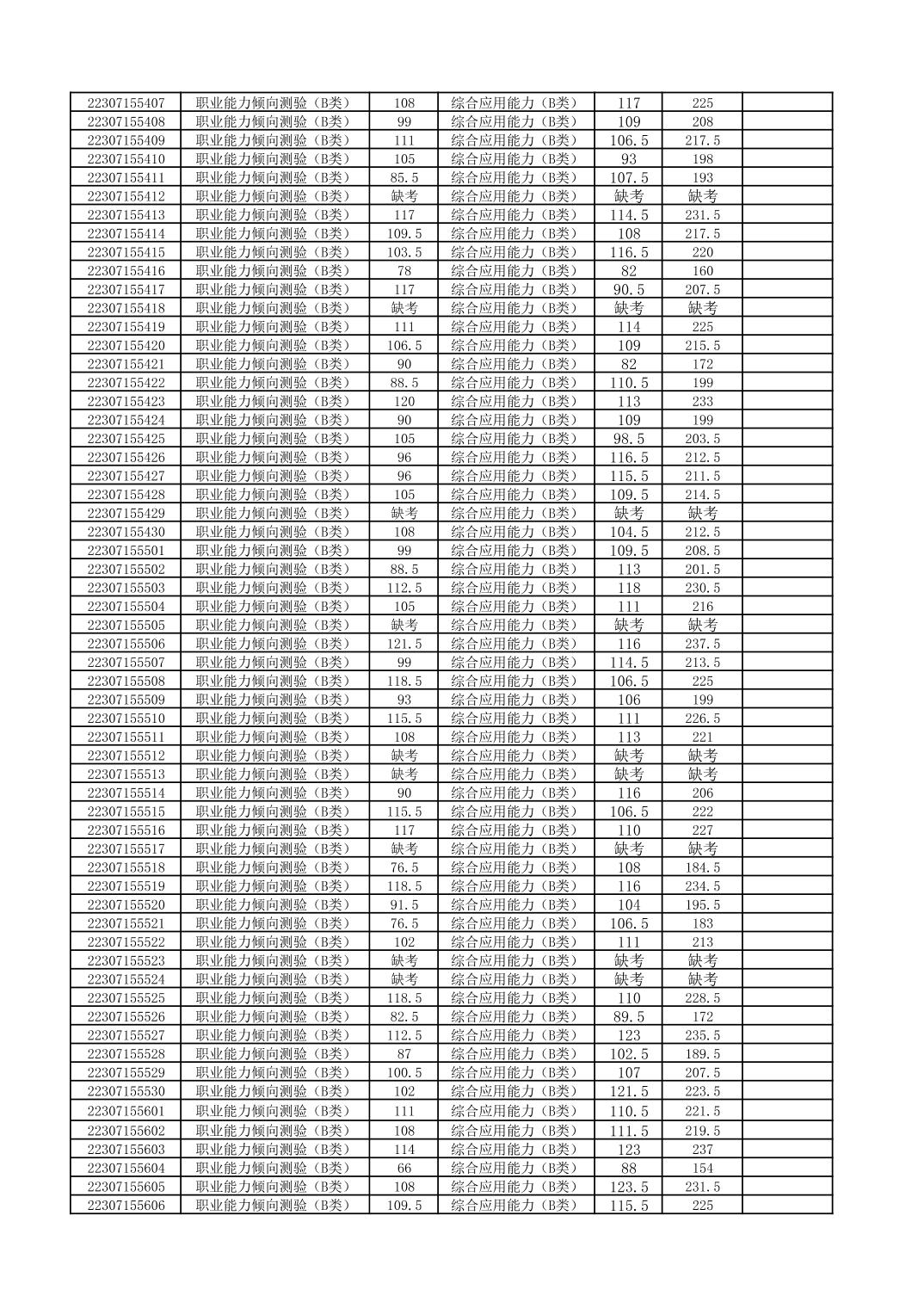 | | | | | | | |
|---|---|---|---|---|---|---|
| 22307155407 | 职业能力倾向测验（B类） | 108 | 综合应用能力（B类） | 117 | 225 | |
| 22307155408 | 职业能力倾向测验（B类） | 99 | 综合应用能力（B类） | 109 | 208 | |
| 22307155409 | 职业能力倾向测验（B类） | 111 | 综合应用能力（B类） | 106.5 | 217.5 | |
| 22307155410 | 职业能力倾向测验（B类） | 105 | 综合应用能力（B类） | 93 | 198 | |
| 22307155411 | 职业能力倾向测验（B类） | 85.5 | 综合应用能力（B类） | 107.5 | 193 | |
| 22307155412 | 职业能力倾向测验（B类） | 缺考 | 综合应用能力（B类） | 缺考 | 缺考 | |
| 22307155413 | 职业能力倾向测验（B类） | 117 | 综合应用能力（B类） | 114.5 | 231.5 | |
| 22307155414 | 职业能力倾向测验（B类） | 109.5 | 综合应用能力（B类） | 108 | 217.5 | |
| 22307155415 | 职业能力倾向测验（B类） | 103.5 | 综合应用能力（B类） | 116.5 | 220 | |
| 22307155416 | 职业能力倾向测验（B类） | 78 | 综合应用能力（B类） | 82 | 160 | |
| 22307155417 | 职业能力倾向测验（B类） | 117 | 综合应用能力（B类） | 90.5 | 207.5 | |
| 22307155418 | 职业能力倾向测验（B类） | 缺考 | 综合应用能力（B类） | 缺考 | 缺考 | |
| 22307155419 | 职业能力倾向测验（B类） | 111 | 综合应用能力（B类） | 114 | 225 | |
| 22307155420 | 职业能力倾向测验（B类） | 106.5 | 综合应用能力（B类） | 109 | 215.5 | |
| 22307155421 | 职业能力倾向测验（B类） | 90 | 综合应用能力（B类） | 82 | 172 | |
| 22307155422 | 职业能力倾向测验（B类） | 88.5 | 综合应用能力（B类） | 110.5 | 199 | |
| 22307155423 | 职业能力倾向测验（B类） | 120 | 综合应用能力（B类） | 113 | 233 | |
| 22307155424 | 职业能力倾向测验（B类） | 90 | 综合应用能力（B类） | 109 | 199 | |
| 22307155425 | 职业能力倾向测验（B类） | 105 | 综合应用能力（B类） | 98.5 | 203.5 | |
| 22307155426 | 职业能力倾向测验（B类） | 96 | 综合应用能力（B类） | 116.5 | 212.5 | |
| 22307155427 | 职业能力倾向测验（B类） | 96 | 综合应用能力（B类） | 115.5 | 211.5 | |
| 22307155428 | 职业能力倾向测验（B类） | 105 | 综合应用能力（B类） | 109.5 | 214.5 | |
| 22307155429 | 职业能力倾向测验（B类） | 缺考 | 综合应用能力（B类） | 缺考 | 缺考 | |
| 22307155430 | 职业能力倾向测验（B类） | 108 | 综合应用能力（B类） | 104.5 | 212.5 | |
| 22307155501 | 职业能力倾向测验（B类） | 99 | 综合应用能力（B类） | 109.5 | 208.5 | |
| 22307155502 | 职业能力倾向测验（B类） | 88.5 | 综合应用能力（B类） | 113 | 201.5 | |
| 22307155503 | 职业能力倾向测验（B类） | 112.5 | 综合应用能力（B类） | 118 | 230.5 | |
| 22307155504 | 职业能力倾向测验（B类） | 105 | 综合应用能力（B类） | 111 | 216 | |
| 22307155505 | 职业能力倾向测验（B类） | 缺考 | 综合应用能力（B类） | 缺考 | 缺考 | |
| 22307155506 | 职业能力倾向测验（B类） | 121.5 | 综合应用能力（B类） | 116 | 237.5 | |
| 22307155507 | 职业能力倾向测验（B类） | 99 | 综合应用能力（B类） | 114.5 | 213.5 | |
| 22307155508 | 职业能力倾向测验（B类） | 118.5 | 综合应用能力（B类） | 106.5 | 225 | |
| 22307155509 | 职业能力倾向测验（B类） | 93 | 综合应用能力（B类） | 106 | 199 | |
| 22307155510 | 职业能力倾向测验（B类） | 115.5 | 综合应用能力（B类） | 111 | 226.5 | |
| 22307155511 | 职业能力倾向测验（B类） | 108 | 综合应用能力（B类） | 113 | 221 | |
| 22307155512 | 职业能力倾向测验（B类） | 缺考 | 综合应用能力（B类） | 缺考 | 缺考 | |
| 22307155513 | 职业能力倾向测验（B类） | 缺考 | 综合应用能力（B类） | 缺考 | 缺考 | |
| 22307155514 | 职业能力倾向测验（B类） | 90 | 综合应用能力（B类） | 116 | 206 | |
| 22307155515 | 职业能力倾向测验（B类） | 115.5 | 综合应用能力（B类） | 106.5 | 222 | |
| 22307155516 | 职业能力倾向测验（B类） | 117 | 综合应用能力（B类） | 110 | 227 | |
| 22307155517 | 职业能力倾向测验（B类） | 缺考 | 综合应用能力（B类） | 缺考 | 缺考 | |
| 22307155518 | 职业能力倾向测验（B类） | 76.5 | 综合应用能力（B类） | 108 | 184.5 | |
| 22307155519 | 职业能力倾向测验（B类） | 118.5 | 综合应用能力（B类） | 116 | 234.5 | |
| 22307155520 | 职业能力倾向测验（B类） | 91.5 | 综合应用能力（B类） | 104 | 195.5 | |
| 22307155521 | 职业能力倾向测验（B类） | 76.5 | 综合应用能力（B类） | 106.5 | 183 | |
| 22307155522 | 职业能力倾向测验（B类） | 102 | 综合应用能力（B类） | 111 | 213 | |
| 22307155523 | 职业能力倾向测验（B类） | 缺考 | 综合应用能力（B类） | 缺考 | 缺考 | |
| 22307155524 | 职业能力倾向测验（B类） | 缺考 | 综合应用能力（B类） | 缺考 | 缺考 | |
| 22307155525 | 职业能力倾向测验（B类） | 118.5 | 综合应用能力（B类） | 110 | 228.5 | |
| 22307155526 | 职业能力倾向测验（B类） | 82.5 | 综合应用能力（B类） | 89.5 | 172 | |
| 22307155527 | 职业能力倾向测验（B类） | 112.5 | 综合应用能力（B类） | 123 | 235.5 | |
| 22307155528 | 职业能力倾向测验（B类） | 87 | 综合应用能力（B类） | 102.5 | 189.5 | |
| 22307155529 | 职业能力倾向测验（B类） | 100.5 | 综合应用能力（B类） | 107 | 207.5 | |
| 22307155530 | 职业能力倾向测验（B类） | 102 | 综合应用能力（B类） | 121.5 | 223.5 | |
| 22307155601 | 职业能力倾向测验（B类） | 111 | 综合应用能力（B类） | 110.5 | 221.5 | |
| 22307155602 | 职业能力倾向测验（B类） | 108 | 综合应用能力（B类） | 111.5 | 219.5 | |
| 22307155603 | 职业能力倾向测验（B类） | 114 | 综合应用能力（B类） | 123 | 237 | |
| 22307155604 | 职业能力倾向测验（B类） | 66 | 综合应用能力（B类） | 88 | 154 | |
| 22307155605 | 职业能力倾向测验（B类） | 108 | 综合应用能力（B类） | 123.5 | 231.5 | |
| 22307155606 | 职业能力倾向测验（B类） | 109.5 | 综合应用能力（B类） | 115.5 | 225 | |